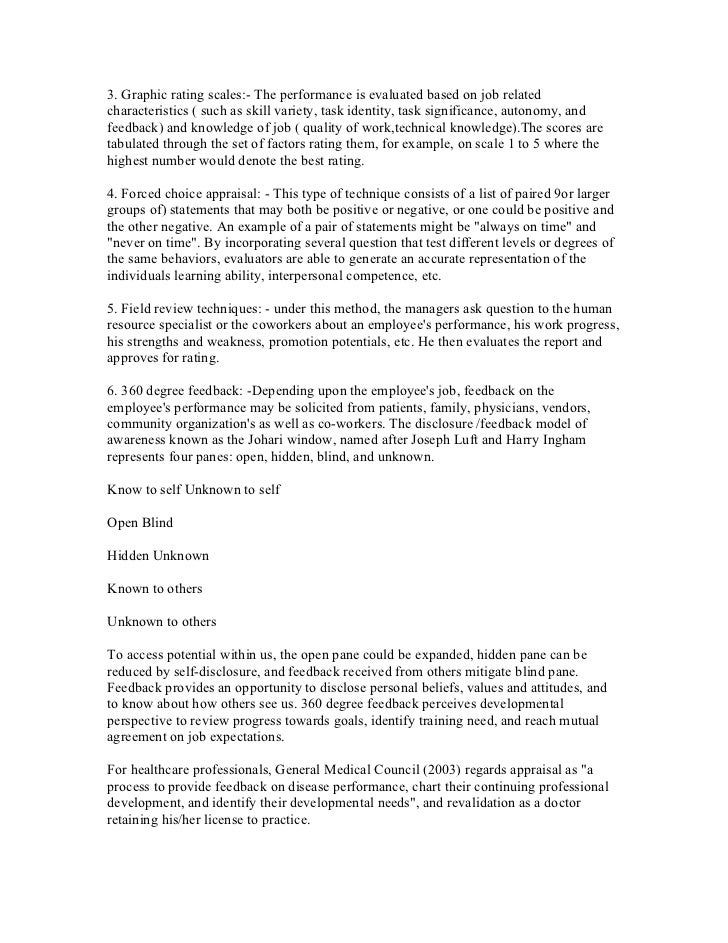 3. Graphic rating scales:- The performance is evaluated based on job related characteristics ( such as skill variety, task identity, task significance, autonomy, and feedback) and knowledge of job ( quality of work,technical knowledge).The scores are tabulated through the set of factors rating them, for example, on scale 1 to 5 where the highest number would denote the best rating.

4. Forced choice appraisal: - This type of technique consists of a list of paired 9or larger groups of) statements that may both be positive or negative, or one could be positive and the other negative. An example of a pair of statements might be "always on time" and "never on time". By incorporating several question that test different levels or degrees of the same behaviors, evaluators are able to generate an accurate representation of the individuals learning ability, interpersonal competence, etc.

5. Field review techniques: - under this method, the managers ask question to the human resource specialist or the coworkers about an employee's performance, his work progress, his strengths and weakness, promotion potentials, etc. He then evaluates the report and approves for rating.

6. 360 degree feedback: -Depending upon the employee's job, feedback on the employee's performance may be solicited from patients, family, physicians, vendors, community organization's as well as co-workers. The disclosure /feedback model of awareness known as the Johari window, named after Joseph Luft and Harry Ingham represents four panes: open, hidden, blind, and unknown.

Know to self Unknown to self

Open Blind

Hidden Unknown

Known to others

Unknown to others

To access potential within us, the open pane could be expanded, hidden pane can be reduced by self-disclosure, and feedback received from others mitigate blind pane. Feedback provides an opportunity to disclose personal beliefs, values and attitudes, and to know about how others see us. 360 degree feedback perceives developmental perspective to review progress towards goals, identify training need, and reach mutual agreement on job expectations.

For healthcare professionals, General Medical Council (2003) regards appraisal as "a process to provide feedback on disease performance, chart their continuing professional development, and identify their developmental needs", and revalidation as a doctor retaining his/her license to practice.